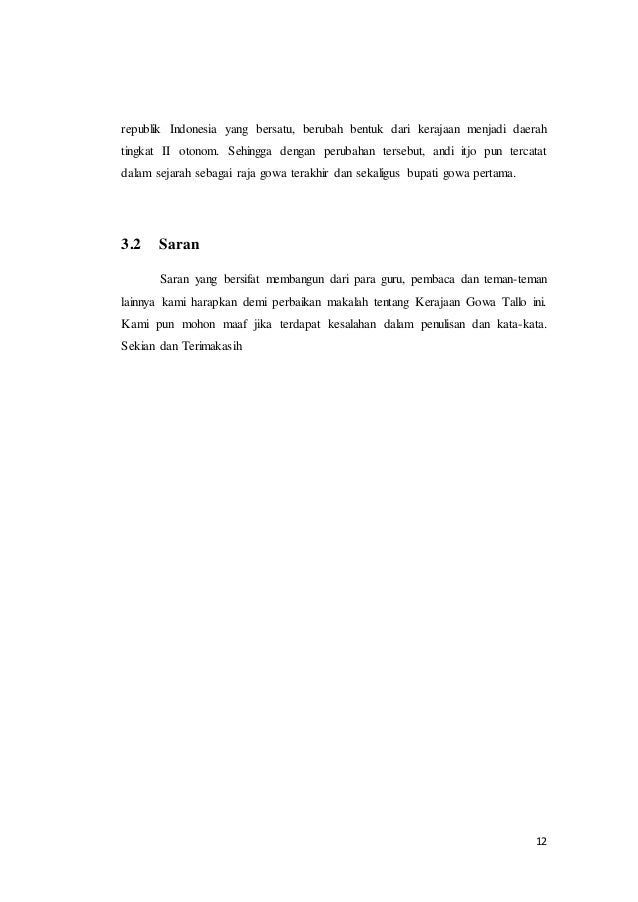 republik Indonesia yang bersatu, berubah bentuk dari kerajaan menjadi daerah tingkat II otonom. Sehingga dengan perubahan tersebut, andi itjo pun tercatat dalam sejarah sebagai raja gowa terakhir dan sekaligus bupati gowa pertama.

3.2 Saran

Saran yang bersifat membangun dari para guru, pembaca dan teman-teman lainnya kami harapkan demi perbaikan makalah tentang Kerajaan Gowa Tallo ini. Kami pun mohon maaf jika terdapat kesalahan dalam penulisan dan kata-kata. Sekian dan Terimakasih

12